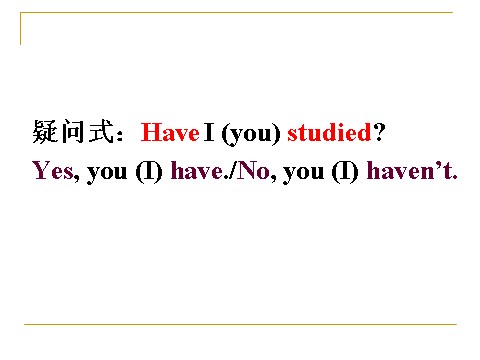 疑问式：Have I (you) studied?
Yes, you (I) have./No, you (I) haven’t.